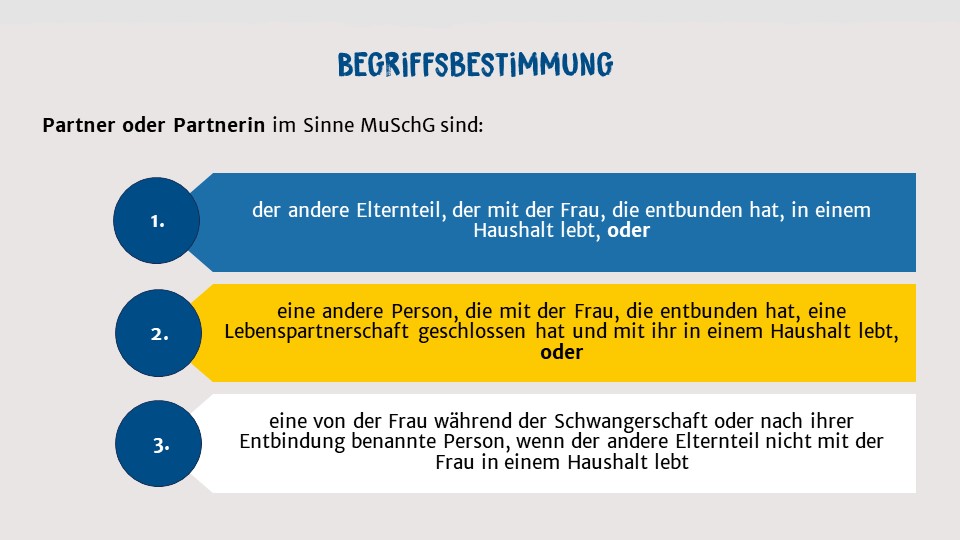 BEGRIFFSBESTIMMUNG

Partner oder Partnerin im Sinne MuSchG sind:

1.

der andere Elternteil, der mit der Frau, die entbunden hat, in einem Haushalt lebt, oder

2.

eine andere Person, die mit der Frau, die entbunden hat, eine Lebenspartnerschaft geschlossen hat und mit ihr in einem Haushalt lebt, oder

3.

eine von der Frau während der Schwangerschaft oder nach ihrer Entbindung benannte Person, wenn der andere Elternteil nicht mit der Frau in einem Haushalt lebt